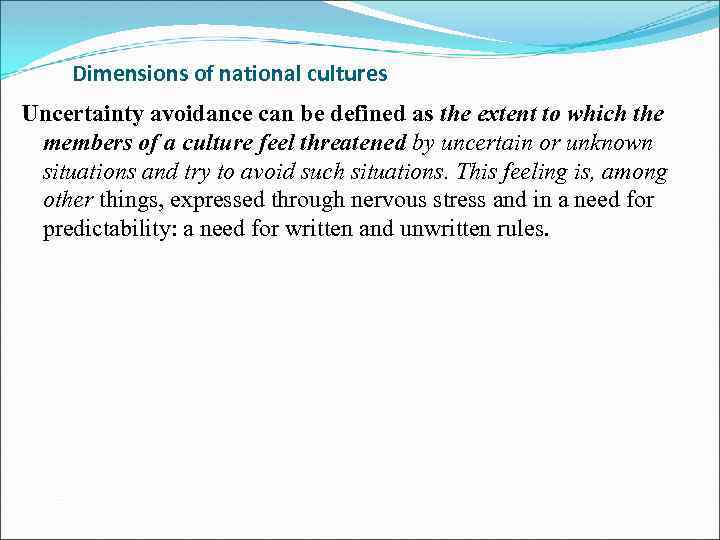 Dimensions of national cultures

Uncertainty avoidance can be defined as the extent to which the members of a culture feel threatened by uncertain or unknown situations and try to avoid such situations. This feeling is, among other things, expressed through nervous stress and in a need for predictability: a need for written and unwritten rules.